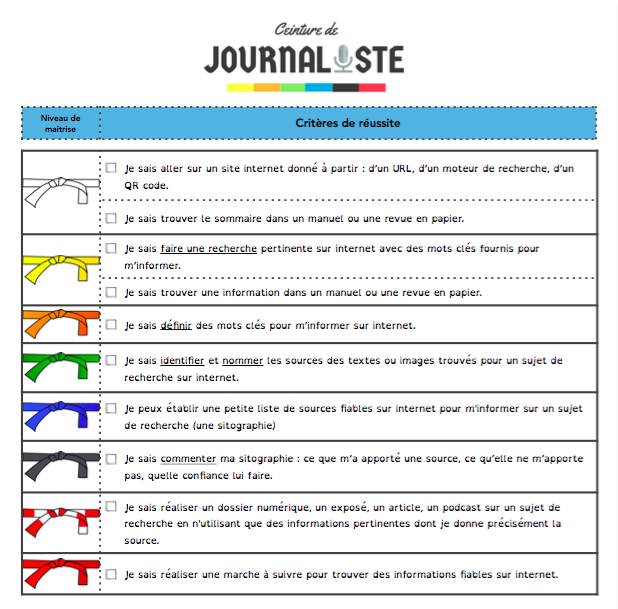 Ceinture de
JOURNALISTE

| Niveau de maitrise | Critères de réussite |
|---|---|
| | ☐ Je sais aller sur un site internet donné à partir : d'un URL, d'un moteur de recherche, d'un QR code. |
| | ☐ Je sais trouver le sommaire dans un manuel ou une revue en papier. |
| | ☐ Je sais faire une recherche pertinente sur internet avec des mots clés fournis pour m'informer. |
| | ☐ Je sais trouver une information dans un manuel ou une revue en papier. |
| | ☐ Je sais définir des mots clés pour m'informer sur internet. |
| | ☐ Je sais identifier et nommer les sources des textes ou images trouvés pour un sujet de recherche sur internet. |
| | ☐ Je peux établir une petite liste de sources fiables sur internet pour m'informer sur un sujet de recherche (une sitographie) |
| | ☐ Je sais commenter ma sitographie : ce que m'a apporté une source, ce qu'elle ne m'apporte pas, quelle confiance lui faire. |
| | ☐ Je sais réaliser un dossier numérique, un exposé, un article, un podcast sur un sujet de recherche en n'utilisant que des informations pertinentes dont je donne précisément la source. |
| | ☐ Je sais réaliser une marche à suivre pour trouver des informations fiables sur internet. |